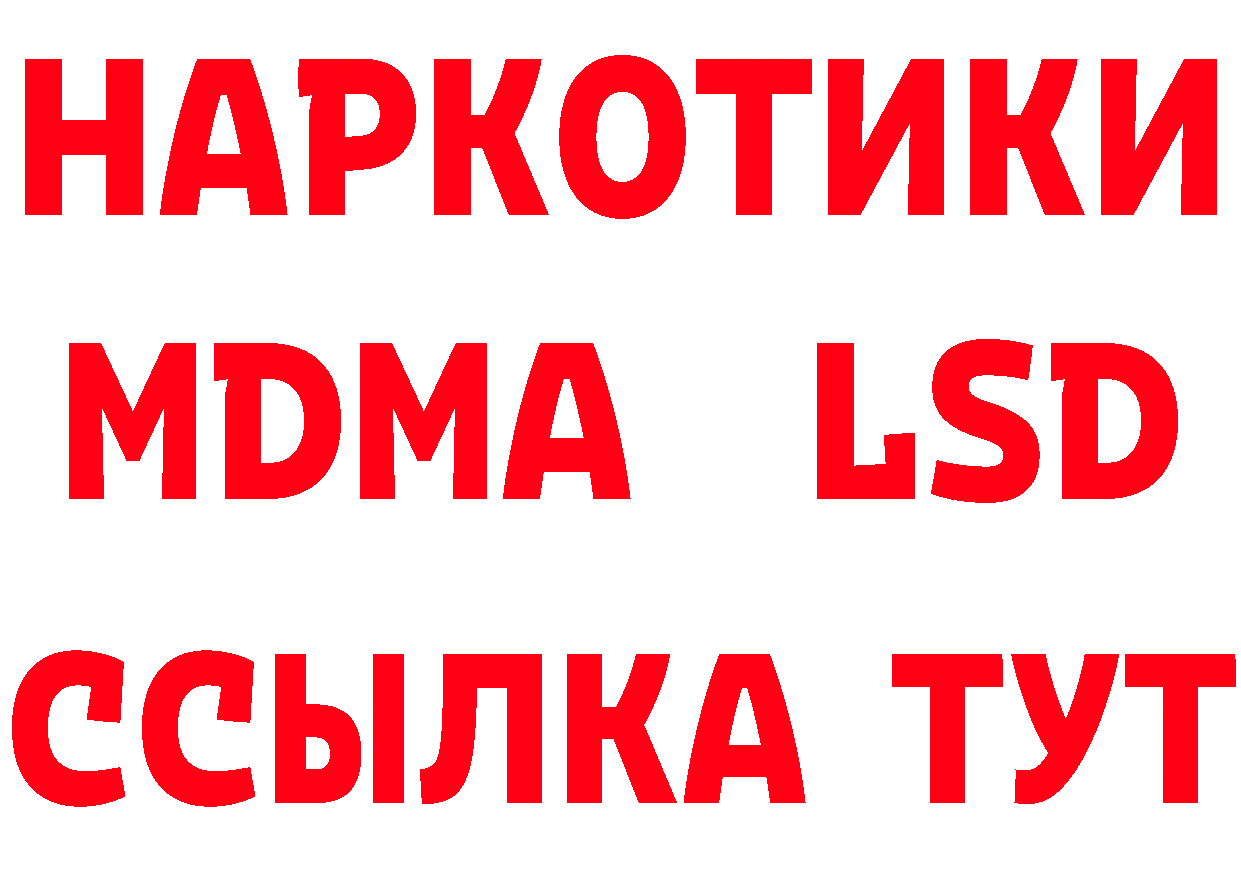 НАРКОТИКИ
MDMA LSD
ССЫЛКА ТУТ